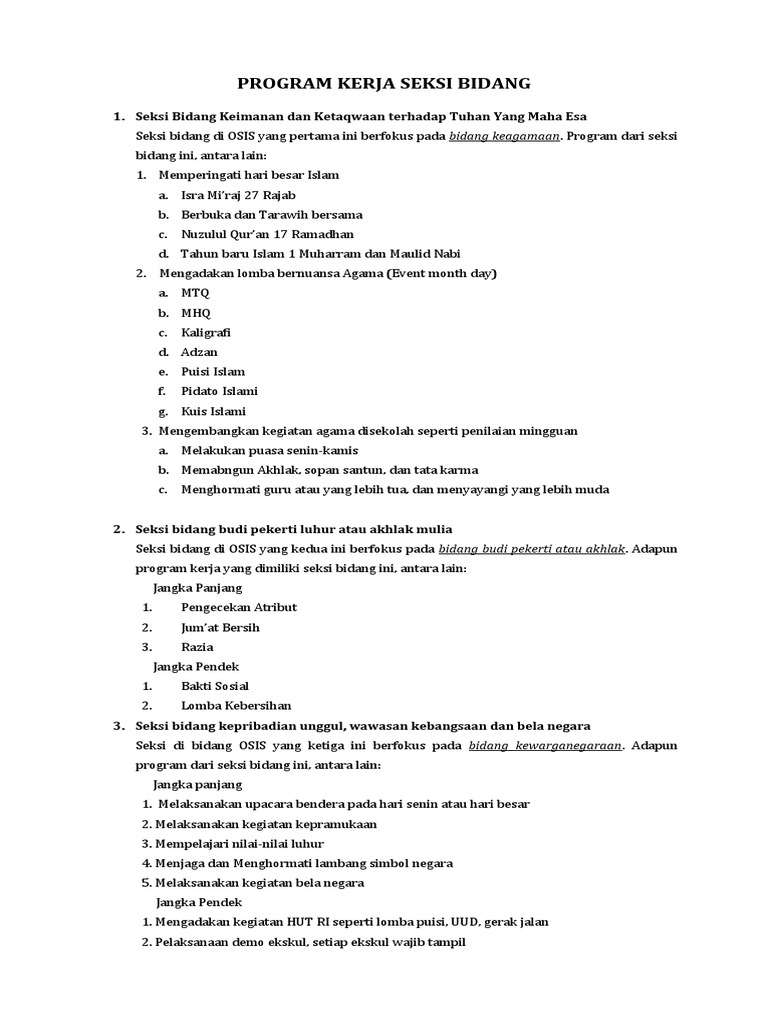 PROGRAM KERJA SEKSI BIDANG

1. Seksi Bidang Keimanan dan Ketaqwaan terhadap Tuhan Yang Maha Esa
Seksi bidang di OSIS yang pertama ini berfokus pada bidang keagamaan. Program dari seksi bidang ini, antara lain:
1. Memperingati hari besar Islam
a. Isra Mi'raj 27 Rajab
b. Berbuka dan Tarawih bersama
c. Nuzulul Qur'an 17 Ramadhan
d. Tahun baru Islam 1 Muharram dan Maulid Nabi
2. Mengadakan lomba bernuansa Agama (Event month day)
a. MTQ
b. MHQ
c. Kaligrafi
d. Adzan
e. Puisi Islam
f. Pidato Islami
g. Kuis Islami
3. Mengembangkan kegiatan agama disekolah seperti penilaian mingguan
a. Melakukan puasa senin-kamis
b. Memabngun Akhlak, sopan santun, dan tata karma
c. Menghormati guru atau yang lebih tua, dan menyayangi yang lebih muda

2. Seksi bidang budi pekerti luhur atau akhlak mulia
Seksi bidang di OSIS yang kedua ini berfokus pada bidang budi pekerti atau akhlak. Adapun program kerja yang dimiliki seksi bidang ini, antara lain:
Jangka Panjang
1. Pengecekan Atribut
2. Jum'at Bersih
3. Razia
Jangka Pendek
1. Bakti Sosial
2. Lomba Kebersihan
3. Seksi bidang kepribadian unggul, wawasan kebangsaan dan bela negara
Seksi di bidang OSIS yang ketiga ini berfokus pada bidang kewarganegaraan. Adapun program dari seksi bidang ini, antara lain:
Jangka panjang
1. Melaksanakan upacara bendera pada hari senin atau hari besar
2. Melaksanakan kegiatan kepramukaan
3. Mempelajari nilai-nilai luhur
4. Menjaga dan Menghormati lambang simbol negara
5. Melaksanakan kegiatan bela negara
Jangka Pendek
1. Mengadakan kegiatan HUT RI seperti lomba puisi, UUD, gerak jalan
2. Pelaksanaan demo ekskul, setiap ekskul wajib tampil